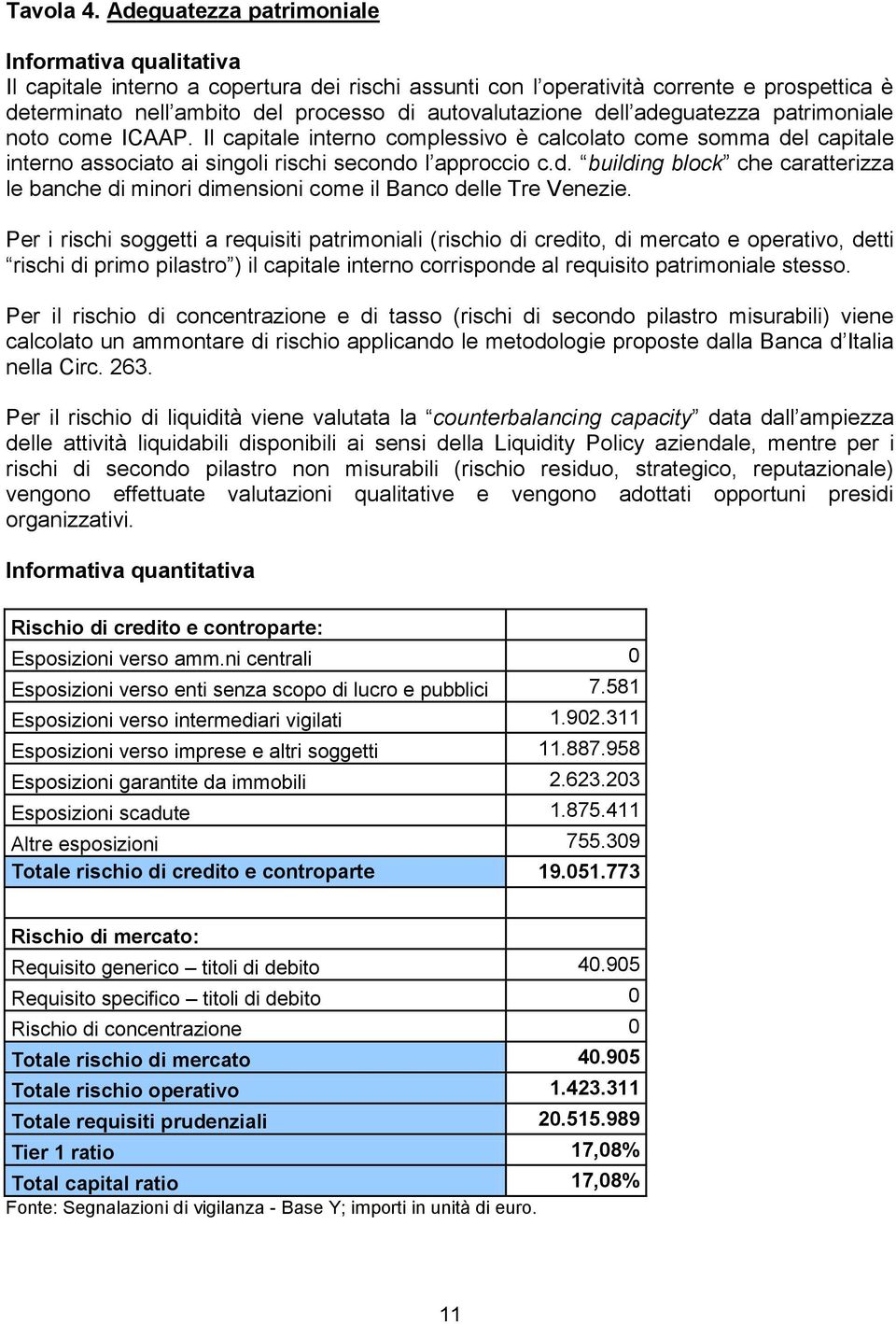 Tavola 4. Adeguatezza patrimoniale

Informativa qualitativa
Il capitale interno a copertura dei rischi assunti con l'operatività corrente e prospettica è determinato nell'ambito del processo di autovalutazione dell'adeguatezza patrimoniale noto come ICAAP. Il capitale interno complessivo è calcolato come somma del capitale interno associato ai singoli rischi secondo l'approccio c.d. "building block" che caratterizza le banche di minori dimensioni come il Banco delle Tre Venezie.

Per i rischi soggetti a requisiti patrimoniali (rischio di credito, di mercato e operativo, detti "rischi di primo pilastro") il capitale interno corrisponde al requisito patrimoniale stesso.

Per il rischio di concentrazione e di tasso (rischi di secondo pilastro misurabili) viene calcolato un ammontare di rischio applicando le metodologie proposte dalla Banca d'Italia nella Circ. 263.

Per il rischio di liquidità viene valutata la "counterbalancing capacity" data dall'ampiezza delle attività liquidabili disponibili ai sensi della Liquidity Policy aziendale, mentre per i rischi di secondo pilastro non misurabili (rischio residuo, strategico, reputazionale) vengono effettuate valutazioni qualitative e vengono adottati opportuni presidi organizzativi.

Informativa quantitativa

| Rischio di credito e controparte: | |
|---|---|
| Esposizioni verso amm.ni centrali | 0 |
| Esposizioni verso enti senza scopo di lucro e pubblici | 7.581 |
| Esposizioni verso intermediari vigilati | 1.902.311 |
| Esposizioni verso imprese e altri soggetti | 11.887.958 |
| Esposizioni garantite da immobili | 2.623.203 |
| Esposizioni scadute | 1.875.411 |
| Altre esposizioni | 755.309 |
| Totale rischio di credito e controparte | 19.051.773 |
| | |
| Rischio di mercato: | |
| Requisito generico – titoli di debito | 40.905 |
| Requisito specifico – titoli di debito | 0 |
| Rischio di concentrazione | 0 |
| Totale rischio di mercato | 40.905 |
| Totale rischio operativo | 1.423.311 |
| Totale requisiti prudenziali | 20.515.989 |
| Tier 1 ratio | 17,08% |
| Total capital ratio | 17,08% |

Fonte: Segnalazioni di vigilanza - Base Y; importi in unità di euro.

11